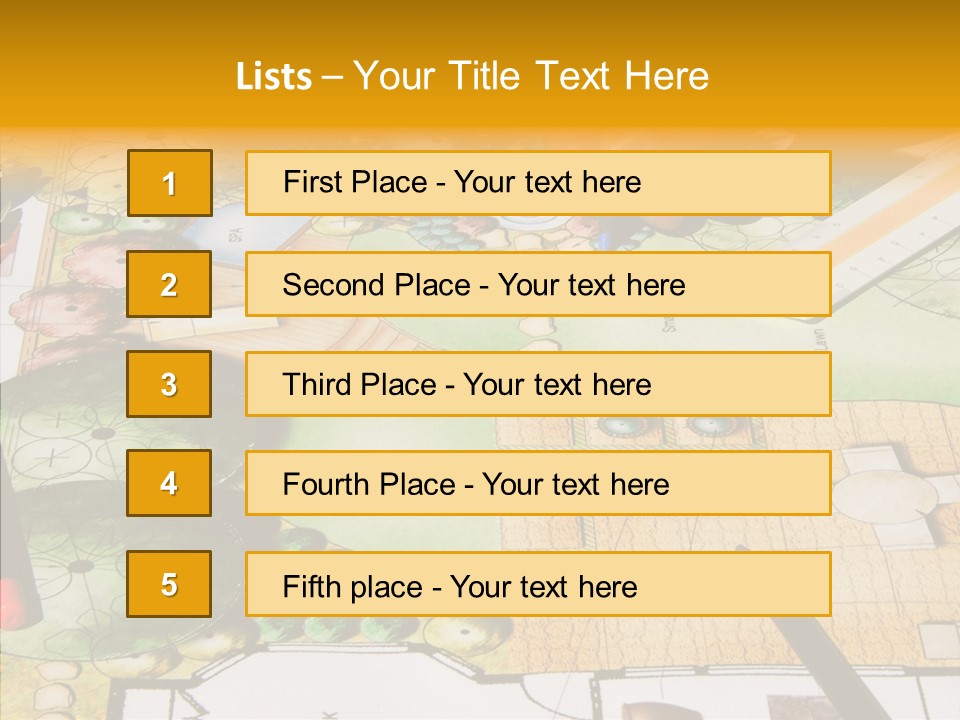 Lists – Your Title Text Here

1

First Place - Your text here

2

Second Place - Your text here

3

Third Place - Your text here

4

Fourth Place - Your text here

5

Fifth place - Your text here